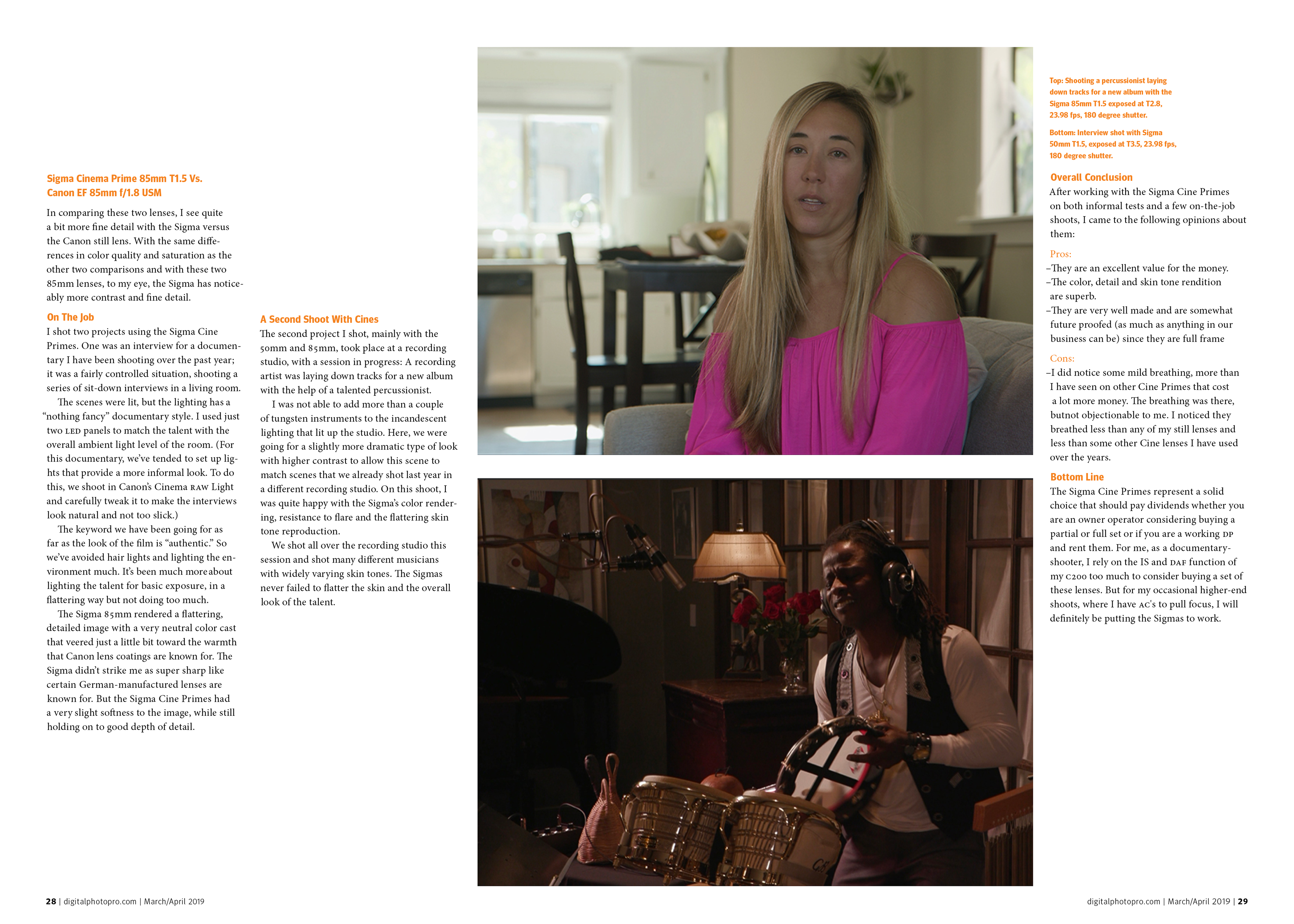 Sigma Cinema Prime 85mm T1.5 Vs. Canon EF 85mm f/1.8 USM

In comparing these two lenses, I see quite a bit more fine detail with the Sigma versus the Canon still lens. With the same differences in color quality and saturation as the other two comparisons and with these two 85mm lenses, to my eye, the Sigma has noticeably more contrast and fine detail.

On The Job
I shot two projects using the Sigma Cine Primes. One was an interview for a documentary I have been shooting over the past year; it was a fairly controlled situation, shooting a series of sit-down interviews in a living room.

The scenes were lit, but the lighting has a "nothing fancy" documentary style. I used just two LED panels to match the talent with the overall ambient light level of the room. (For this documentary, we've tended to set up lights that provide a more informal look. To do this, we shoot in Canon's Cinema RAW Light and carefully tweak it to make the interviews look natural and not too slick.)

The keyword we have been going for as far as the look of the film is "authentic." So we've avoided hair lights and lighting the environment much. It's been much more about lighting the talent for basic exposure, in a flattering way but not doing too much.

The Sigma 85mm rendered a flattering, detailed image with a very neutral color cast that veered just a little bit toward the warmth that Canon lens coatings are known for. The Sigma didn't strike me as super sharp like certain German-manufactured lenses are known for. But the Sigma Cine Primes had a very slight softness to the image, while still holding on to good depth of detail.

A Second Shoot With Cines
The second project I shot, mainly with the 50mm and 85mm, took place at a recording studio, with a session in progress: A recording artist was laying down tracks for a new album with the help of a talented percussionist.

I was not able to add more than a couple of tungsten instruments to the incandescent lighting that lit up the studio. Here, we were going for a slightly more dramatic type of look with higher contrast to allow this scene to match scenes that we already shot last year in a different recording studio. On this shoot, I was quite happy with the Sigma's color rendering, resistance to flare and the flattering skin tone reproduction.

We shot all over the recording studio this session and shot many different musicians with widely varying skin tones. The Sigmas never failed to flatter the skin and the overall look of the talent.

Top: Shooting a percussionist laying down tracks for a new album with the Sigma 85mm T1.5 exposed at T2.8, 23.98 fps, 180 degree shutter.

Bottom: Interview shot with Sigma 50mm T1.5, exposed at T3.5, 23.98 fps, 180 degree shutter.

Overall Conclusion
After working with the Sigma Cine Primes on both informal tests and a few on-the-job shoots, I came to the following opinions about them:

Pros:
–They are an excellent value for the money.
–The color, detail and skin tone rendition are superb.
–They are very well made and are somewhat future proofed (as much as anything in our business can be) since they are full frame

Cons:
–I did notice some mild breathing, more than I have seen on other Cine Primes that cost a lot more money. The breathing was there, butnot objectionable to me. I noticed they breathed less than any of my still lenses and less than some other Cine lenses I have used over the years.

Bottom Line
The Sigma Cine Primes represent a solid choice that should pay dividends whether you are an owner operator considering buying a partial or full set or if you are a working DP and rent them. For me, as a documentary-shooter, I rely on the IS and DAF function of my C200 too much to consider buying a set of these lenses. But for my occasional higher-end shoots, where I have AC's to pull focus, I will definitely be putting the Sigmas to work.

28 | digitalphotopro.com | March/April 2019

digitalphotopro.com | March/April 2019 | 29